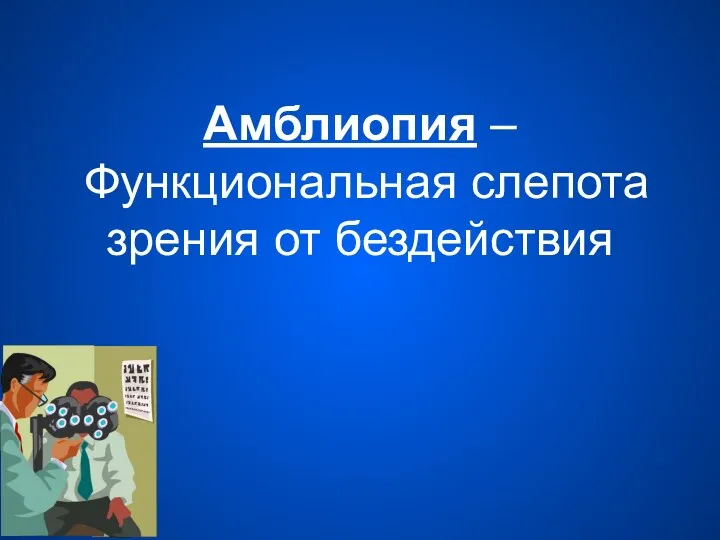 Амблиопия – Функциональная слепота зрения от бездействия